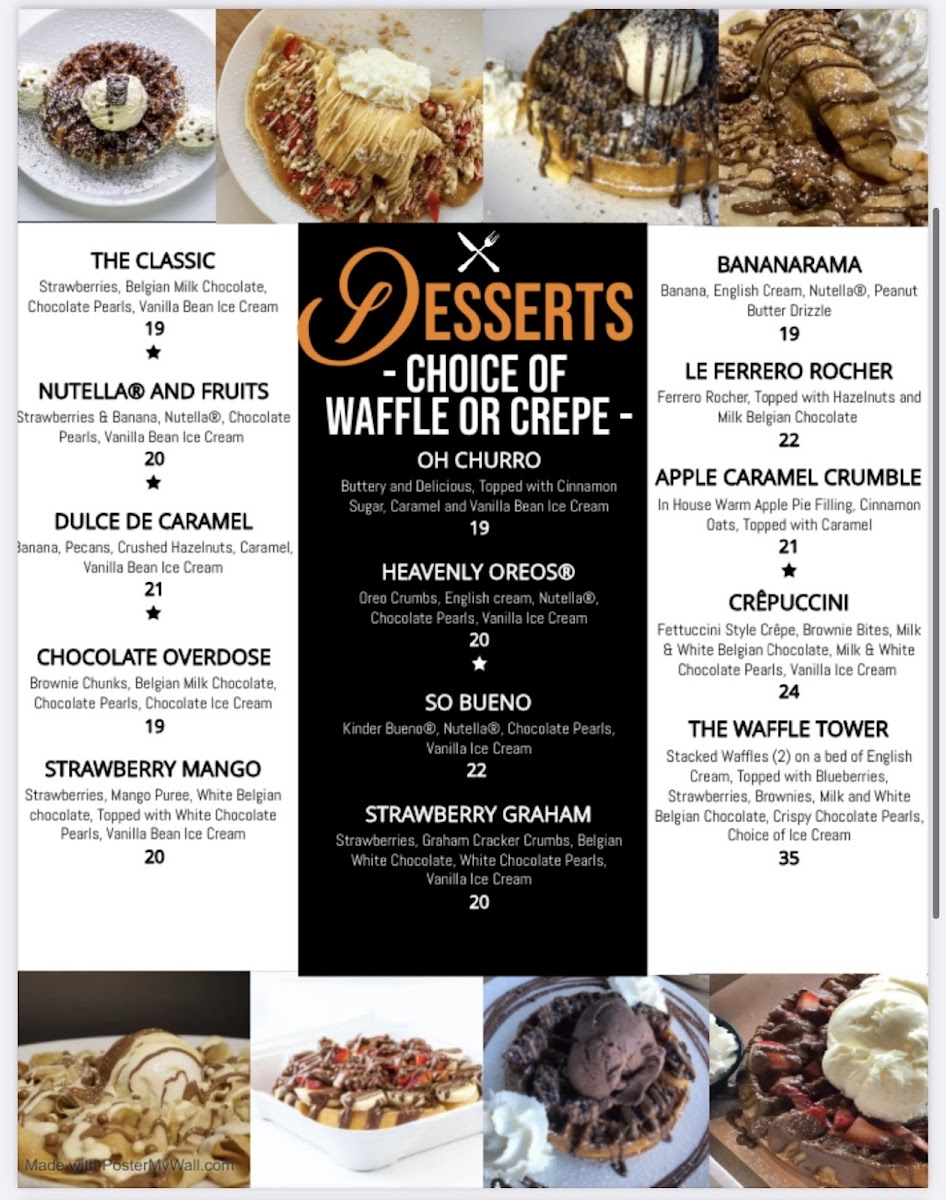 THE CLASSIC
Strawberries, Belgian Milk Chocolate, Chocolate Pearls, Vanilla Bean Ice Cream
19
★

NUTELLA® AND FRUITS
Strawberries & Banana, Nutella®, Chocolate Pearls, Vanilla Bean Ice Cream
20
★

DULCE DE CARAMEL
Banana, Pecans, Crushed Hazelnuts, Caramel, Vanilla Bean Ice Cream
21
★

CHOCOLATE OVERDOSE
Brownie Chunks, Belgian Milk Chocolate, Chocolate Pearls, Chocolate Ice Cream
19

STRAWBERRY MANGO
Strawberries, Mango Puree, White Belgian chocolate, Topped with White Chocolate Pearls, Vanilla Bean Ice Cream
20

DESSERTS
- CHOICE OF WAFFLE OR CREPE -

OH CHURRO
Buttery and Delicious, Topped with Cinnamon Sugar, Caramel and Vanilla Bean Ice Cream
19

HEAVENLY OREOS®
Oreo Crumbs, English cream, Nutella®, Chocolate Pearls, Vanilla Ice Cream
20
★

SO BUENO
Kinder Bueno®, Nutella®, Chocolate Pearls, Vanilla Ice Cream
22

STRAWBERRY GRAHAM
Strawberries, Graham Cracker Crumbs, Belgian White Chocolate, White Chocolate Pearls, Vanilla Ice Cream
20

BANANARAMA
Banana, English Cream, Nutella®, Peanut Butter Drizzle
19

LE FERRERO ROCHER
Ferrero Rocher, Topped with Hazelnuts and Milk Belgian Chocolate
22

APPLE CARAMEL CRUMBLE
In House Warm Apple Pie Filling, Cinnamon Oats, Topped with Caramel
21
★

CRÊPUCCINI
Fettuccini Style Crêpe, Brownie Bites, Milk & White Belgian Chocolate, Milk & White Chocolate Pearls, Vanilla Ice Cream
24

THE WAFFLE TOWER
Stacked Waffles (2) on a bed of English Cream, Topped with Blueberries, Strawberries, Brownies, Milk and White Belgian Chocolate, Crispy Chocolate Pearls, Choice of Ice Cream
35

Made with PosterMyWall.com